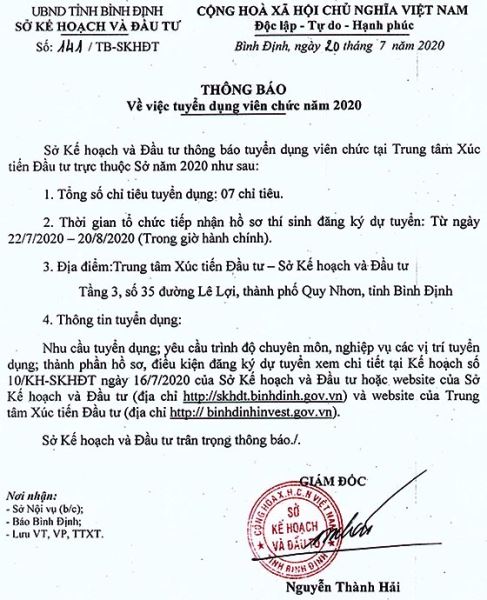 UBND TỈNH BÌNH ĐỊNH
SỞ KẾ HOẠCH VÀ ĐẦU TƯ
Số: 141 / TB-SKHĐT

CỘNG HOÀ XÃ HỘI CHỦ NGHĨA VIỆT NAM
Độc lập - Tự do - Hạnh phúc
Bình Định, ngày 20 tháng 7 năm 2020

THÔNG BÁO
Về việc tuyển dụng viên chức năm 2020

Sở Kế hoạch và Đầu tư thông báo tuyển dụng viên chức tại Trung tâm Xúc tiến Đầu tư trực thuộc Sở năm 2020 như sau:

1. Tổng số chỉ tiêu tuyển dụng: 07 chỉ tiêu.

2. Thời gian tổ chức tiếp nhận hồ sơ thí sinh đăng ký dự tuyển: Từ ngày 22/7/2020 – 20/8/2020 (Trong giờ hành chính).

3. Địa điểm:Trung tâm Xúc tiến Đầu tư – Sở Kế hoạch và Đầu tư

Tầng 3, số 35 đường Lê Lợi, thành phố Quy Nhơn, tỉnh Bình Định

4. Thông tin tuyển dụng:

Nhu cầu tuyển dụng; yêu cầu trình độ chuyên môn, nghiệp vụ các vị trí tuyển dụng; thành phần hồ sơ, điều kiện đăng ký dự tuyển xem chi tiết tại Kế hoạch số 10/KH-SKHĐT ngày 16/7/2020 của Sở Kế hoạch và Đầu tư hoặc website của Sở Kế hoạch và Đầu tư (địa chỉ http://skhdt.binhdinh.gov.vn) và website của Trung tâm Xúc tiến Đầu tư (địa chỉ http:// binhdinhinvest.gov.vn).

Sở Kế hoạch và Đầu tư trân trọng thông báo./.

Nơi nhận:
- Sở Nội vụ (b/c);
- Báo Bình Định;
- Lưu VT, VP, TTXT.

GIÁM ĐỐC

CỘNG HOÀ X.H.C.N VIỆT NAM
SỞ KẾ HOẠCH VÀ ĐẦU TƯ
TỈNH BÌNH ĐỊNH

Nguyễn Thành Hải